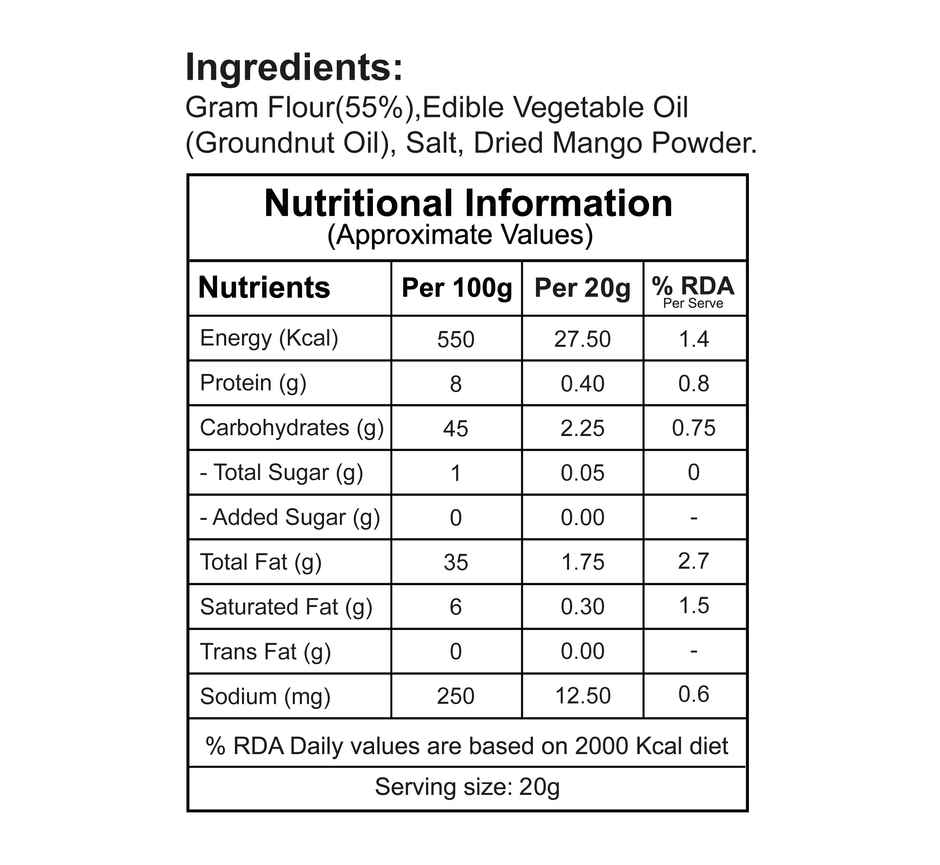 Ingredients:
Gram Flour(55%),Edible Vegetable Oil (Groundnut Oil), Salt, Dried Mango Powder.

Nutritional Information
(Approximate Values)

| Nutrients | Per 100g | Per 20g | % RDA Per Serve |
|---|---|---|---|
| Energy (Kcal) | 550 | 27.50 | 1.4 |
| Protein (g) | 8 | 0.40 | 0.8 |
| Carbohydrates (g) | 45 | 2.25 | 0.75 |
| - Total Sugar (g) | 1 | 0.05 | 0 |
| - Added Sugar (g) | 0 | 0.00 | - |
| Total Fat (g) | 35 | 1.75 | 2.7 |
| Saturated Fat (g) | 6 | 0.30 | 1.5 |
| Trans Fat (g) | 0 | 0.00 | - |
| Sodium (mg) | 250 | 12.50 | 0.6 |

% RDA Daily values are based on 2000 Kcal diet

Serving size: 20g